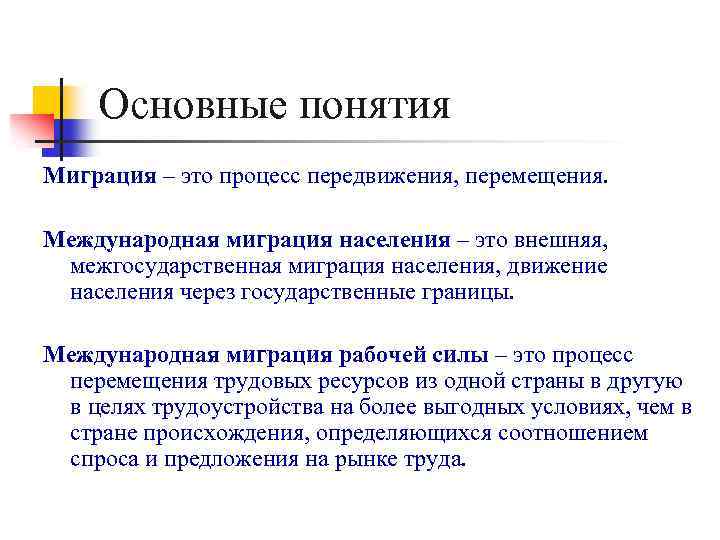 Основные понятия

Миграция – это процесс передвижения, перемещения.

Международная миграция населения – это внешняя, межгосударственная миграция населения, движение населения через государственные границы.

Международная миграция рабочей силы – это процесс перемещения трудовых ресурсов из одной страны в другую в целях трудоустройства на более выгодных условиях, чем в стране происхождения, определяющихся соотношением спроса и предложения на рынке труда.